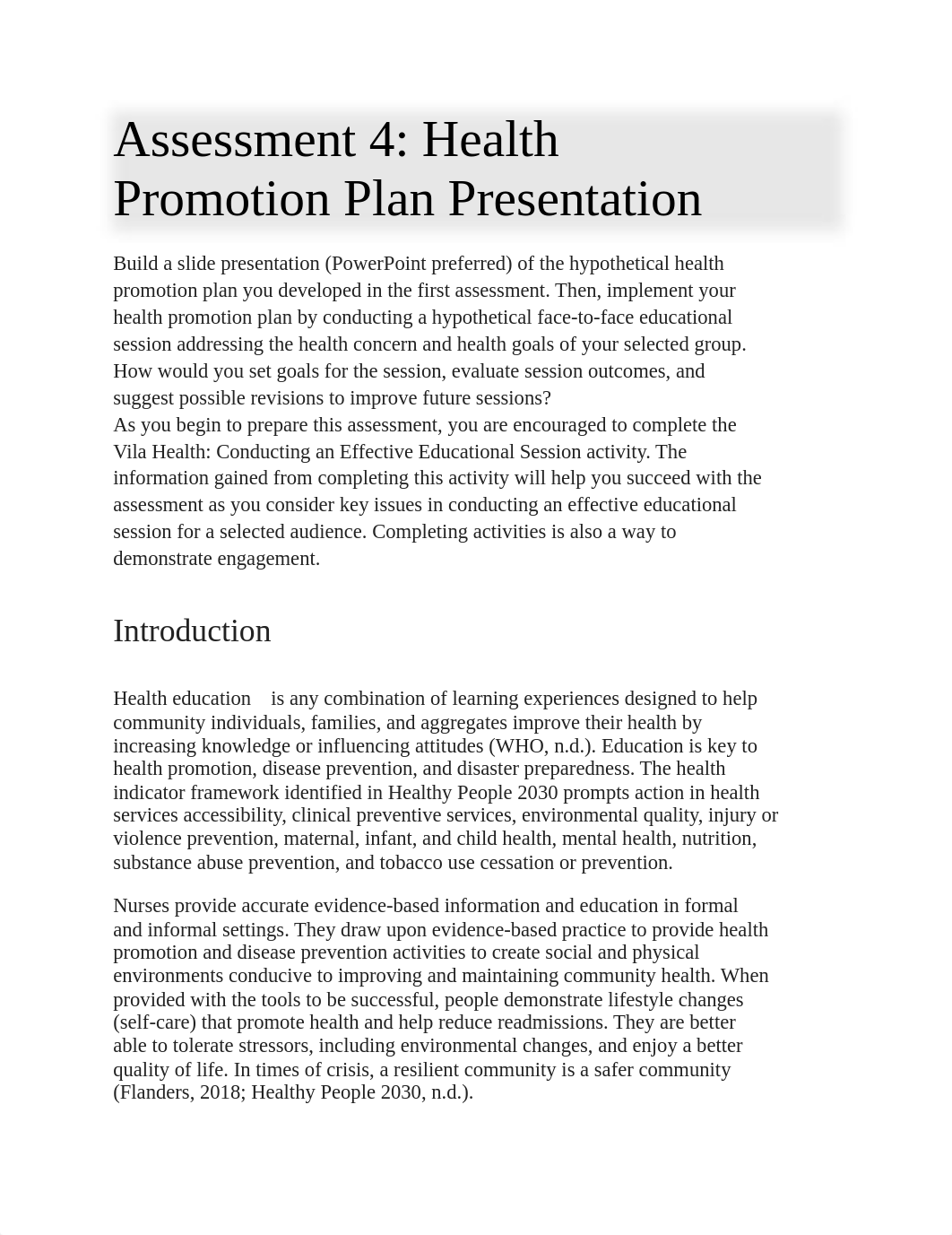 Assessment 4: Health Promotion Plan Presentation

Build a slide presentation (PowerPoint preferred) of the hypothetical health promotion plan you developed in the first assessment. Then, implement your health promotion plan by conducting a hypothetical face-to-face educational session addressing the health concern and health goals of your selected group. How would you set goals for the session, evaluate session outcomes, and suggest possible revisions to improve future sessions?
As you begin to prepare this assessment, you are encouraged to complete the Vila Health: Conducting an Effective Educational Session activity. The information gained from completing this activity will help you succeed with the assessment as you consider key issues in conducting an effective educational session for a selected audience. Completing activities is also a way to demonstrate engagement.

Introduction

Health education is any combination of learning experiences designed to help community individuals, families, and aggregates improve their health by increasing knowledge or influencing attitudes (WHO, n.d.). Education is key to health promotion, disease prevention, and disaster preparedness. The health indicator framework identified in Healthy People 2030 prompts action in health services accessibility, clinical preventive services, environmental quality, injury or violence prevention, maternal, infant, and child health, mental health, nutrition, substance abuse prevention, and tobacco use cessation or prevention.

Nurses provide accurate evidence-based information and education in formal and informal settings. They draw upon evidence-based practice to provide health promotion and disease prevention activities to create social and physical environments conducive to improving and maintaining community health. When provided with the tools to be successful, people demonstrate lifestyle changes (self-care) that promote health and help reduce readmissions. They are better able to tolerate stressors, including environmental changes, and enjoy a better quality of life. In times of crisis, a resilient community is a safer community (Flanders, 2018; Healthy People 2030, n.d.).